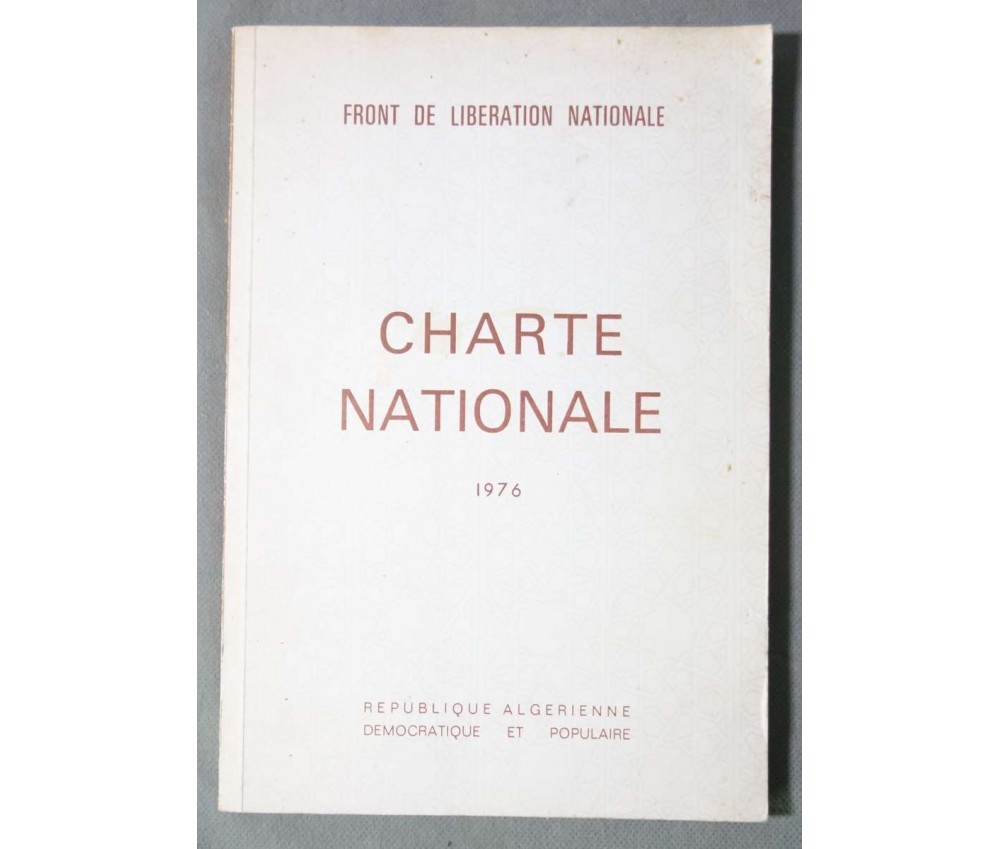 FRONT DE LIBERATION NATIONALE

CHARTE
NATIONALE

1976

REPUBLIQUE ALGERIENNE
DEMOCRATIQUE ET POPULAIRE